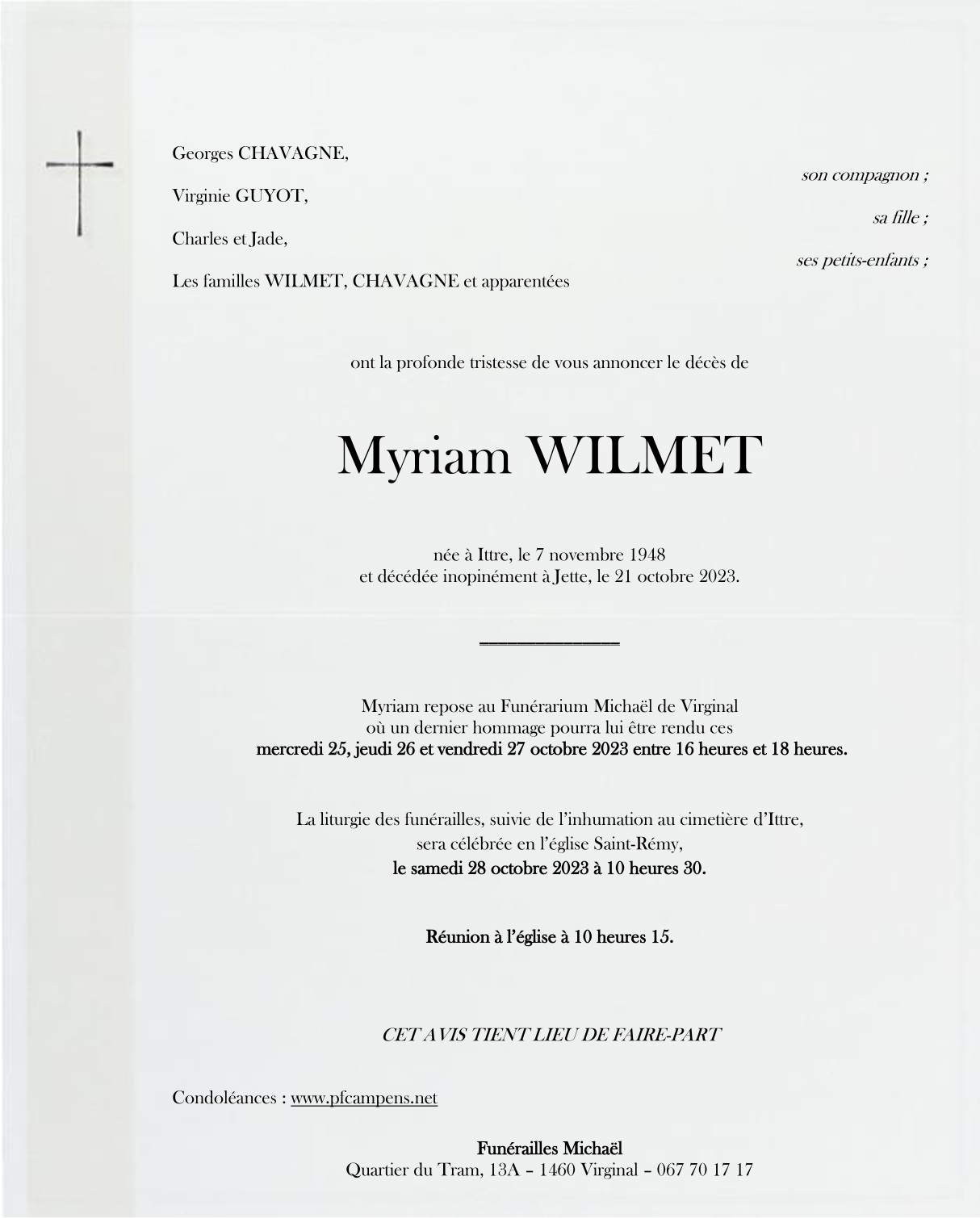 Georges CHAVAGNE,
son compagnon ;

Virginie GUYOT,
sa fille ;

Charles et Jade,
ses petits-enfants ;

Les familles WILMET, CHAVAGNE et apparentées

ont la profonde tristesse de vous annoncer le décès de

Myriam WILMET

née à Ittre, le 7 novembre 1948
et décédée inopinément à Jette, le 21 octobre 2023.

Myriam repose au Funérarium Michaël de Virginal
où un dernier hommage pourra lui être rendu ces
mercredi 25, jeudi 26 et vendredi 27 octobre 2023 entre 16 heures et 18 heures.

La liturgie des funérailles, suivie de l'inhumation au cimetière d'Ittre,
sera célébrée en l'église Saint-Rémy,
le samedi 28 octobre 2023 à 10 heures 30.

Réunion à l'église à 10 heures 15.

CET AVIS TIENT LIEU DE FAIRE-PART

Condoléances : www.pfcampens.net

Funérailles Michaël
Quartier du Tram, 13A – 1460 Virginal – 067 70 17 17